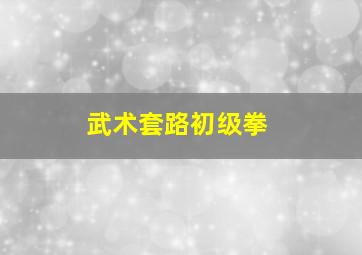 武术套路初级拳